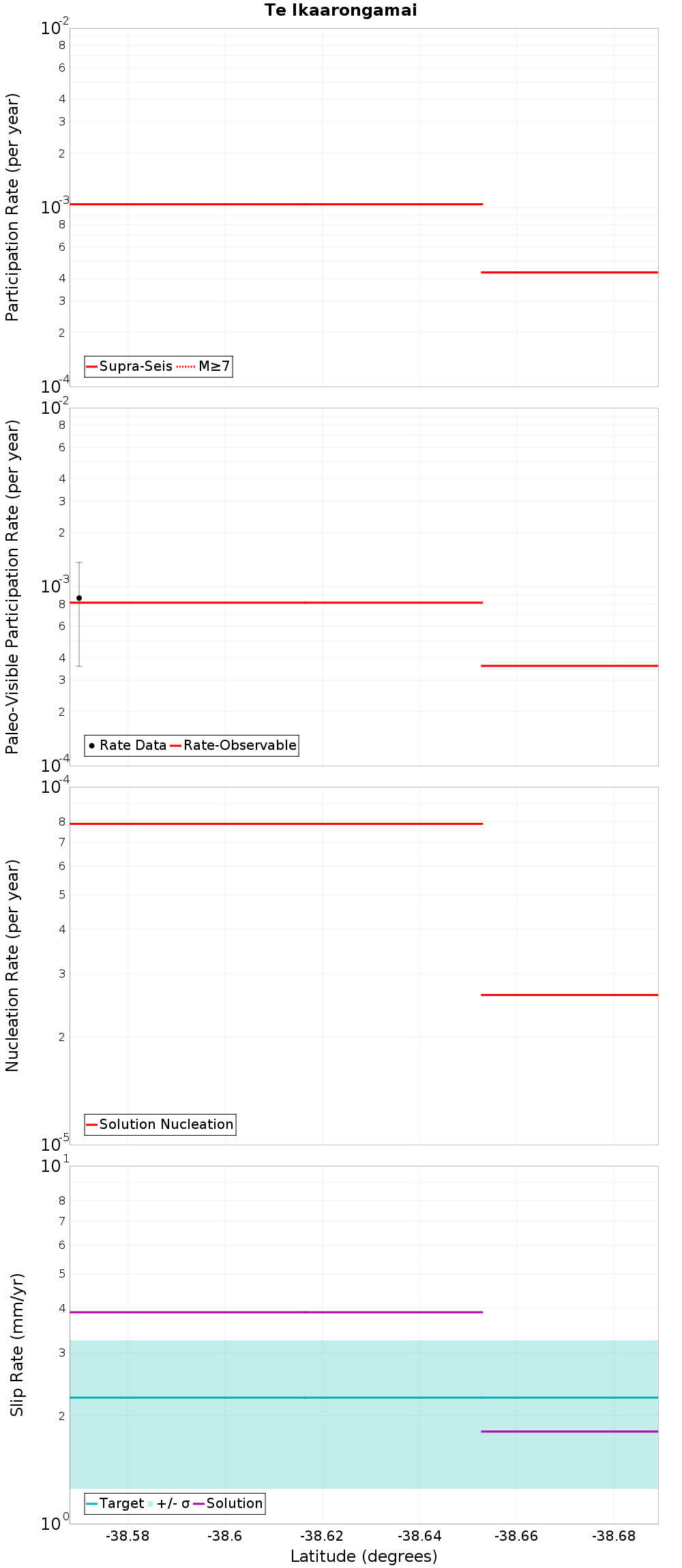 Te Ikaarongamai

Participation Rate (per year)

$10^{-2}$
8
6
4
3
2
$10^{-3}$
8
6
4
3
2
$10^{-4}$

Supra-Seis M≥7

Paleo-Visible Participation Rate (per year)

$10^{-2}$
8
6
4
3
2
$10^{-3}$
8
6
4
3
2
$10^{-4}$

Rate Data Rate-Observable

Nucleation Rate (per year)

$10^{-4}$
8
7
6
5
4
3
2
$10^{-5}$

Solution Nucleation

Slip Rate (mm/yr)

$10^{1}$
8
7
6
5
4
3
2
$10^{0}$

Target +/- σ Solution

-38.58 -38.6 -38.62 -38.64 -38.66 -38.68

Latitude (degrees)